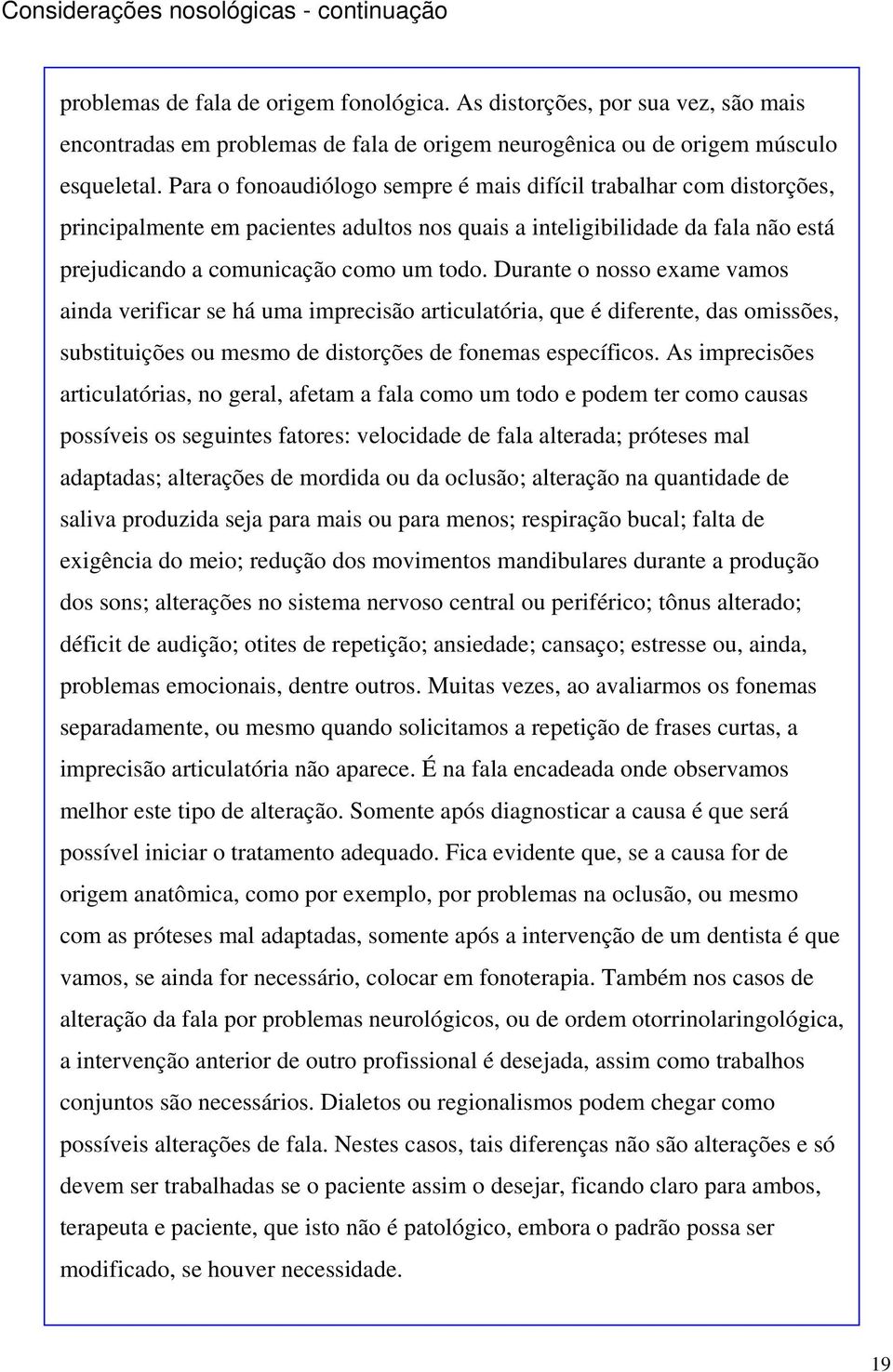 Considerações nosológicas - continuação

problemas de fala de origem fonológica. As distorções, por sua vez, são mais encontradas em problemas de fala de origem neurogênica ou de origem músculo esqueletal. Para o fonoaudiólogo sempre é mais difícil trabalhar com distorções, principalmente em pacientes adultos nos quais a inteligibilidade da fala não está prejudicando a comunicação como um todo. Durante o nosso exame vamos ainda verificar se há uma imprecisão articulatória, que é diferente, das omissões, substituições ou mesmo de distorções de fonemas específicos. As imprecisões articulatórias, no geral, afetam a fala como um todo e podem ter como causas possíveis os seguintes fatores: velocidade de fala alterada; próteses mal adaptadas; alterações de mordida ou da oclusão; alteração na quantidade de saliva produzida seja para mais ou para menos; respiração bucal; falta de exigência do meio; redução dos movimentos mandibulares durante a produção dos sons; alterações no sistema nervoso central ou periférico; tônus alterado; déficit de audição; otites de repetição; ansiedade; cansaço; estresse ou, ainda, problemas emocionais, dentre outros. Muitas vezes, ao avaliarmos os fonemas separadamente, ou mesmo quando solicitamos a repetição de frases curtas, a imprecisão articulatória não aparece. É na fala encadeada onde observamos melhor este tipo de alteração. Somente após diagnosticar a causa é que será possível iniciar o tratamento adequado. Fica evidente que, se a causa for de origem anatômica, como por exemplo, por problemas na oclusão, ou mesmo com as próteses mal adaptadas, somente após a intervenção de um dentista é que vamos, se ainda for necessário, colocar em fonoterapia. Também nos casos de alteração da fala por problemas neurológicos, ou de ordem otorrinolaringológica, a intervenção anterior de outro profissional é desejada, assim como trabalhos conjuntos são necessários. Dialetos ou regionalismos podem chegar como possíveis alterações de fala. Nestes casos, tais diferenças não são alterações e só devem ser trabalhadas se o paciente assim o desejar, ficando claro para ambos, terapeuta e paciente, que isto não é patológico, embora o padrão possa ser modificado, se houver necessidade.

19